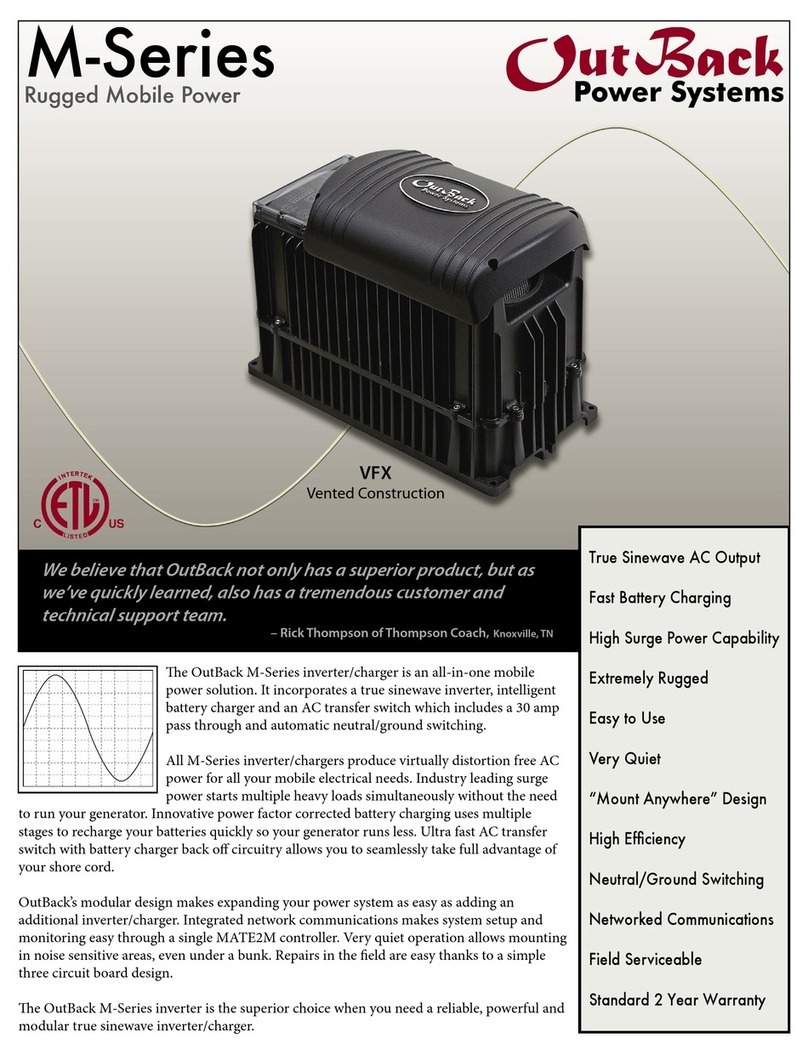 M-Series
Rugged Mobile Power

OutBack
Power Systems

OutBack Power Systems

VFX
Vented Construction

INTERTEK
C ETL US
LISTED

We believe that OutBack not only has a superior product, but as we've quickly learned, also has a tremendous customer and technical support team.
– Rick Thompson of Thompson Coach, Knoxville, TN

The OutBack M-Series inverter/charger is an all-in-one mobile power solution. It incorporates a true sinewave inverter, intelligent battery charger and an AC transfer switch which includes a 30 amp pass through and automatic neutral/ground switching.

All M-Series inverter/chargers produce virtually distortion free AC power for all your mobile electrical needs. Industry leading surge power starts multiple heavy loads simultaneously without the need to run your generator. Innovative power factor corrected battery charging uses multiple stages to recharge your batteries quickly so your generator runs less. Ultra fast AC transfer switch with battery charger back off circuitry allows you to seamlessly take full advantage of your shore cord.

OutBack's modular design makes expanding your power system as easy as adding an additional inverter/charger. Integrated network communications makes system setup and monitoring easy through a single MATE2M controller. Very quiet operation allows mounting in noise sensitive areas, even under a bunk. Repairs in the field are easy thanks to a simple three circuit board design.

The OutBack M-Series inverter is the superior choice when you need a reliable, powerful and modular true sinewave inverter/charger.

True Sinewave AC Output
Fast Battery Charging
High Surge Power Capability
Extremely Rugged
Easy to Use
Very Quiet
"Mount Anywhere" Design
High Efficiency
Neutral/Ground Switching
Networked Communications
Field Serviceable
Standard 2 Year Warranty